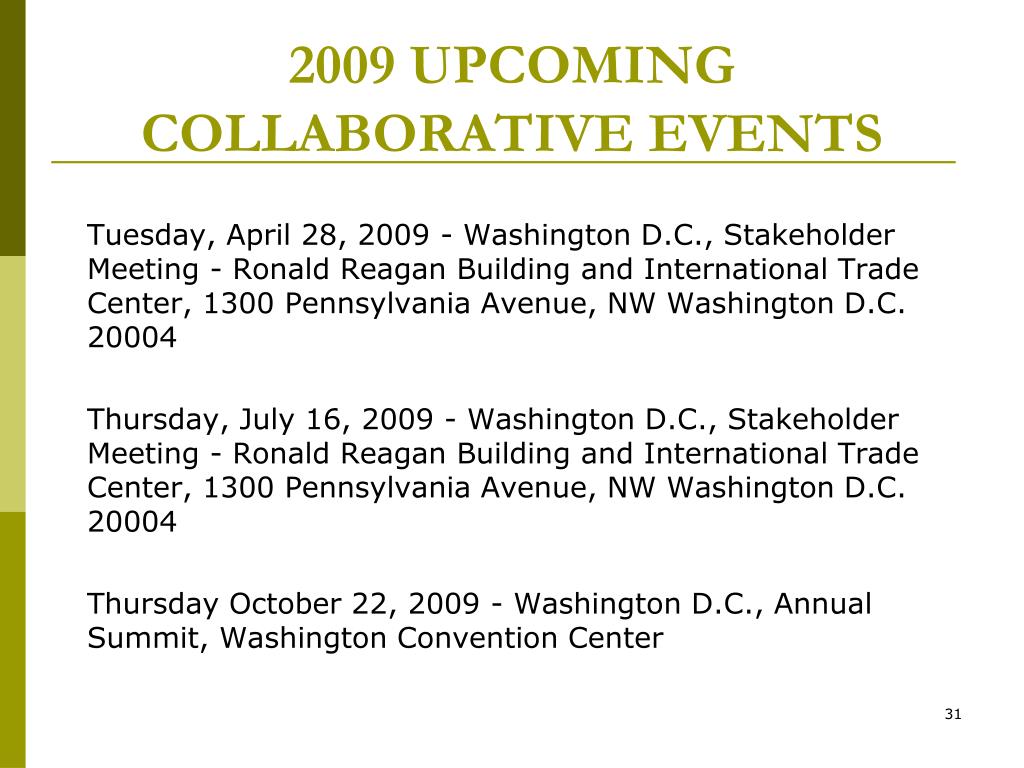 2009 UPCOMING COLLABORATIVE EVENTS

Tuesday, April 28, 2009 - Washington D.C., Stakeholder Meeting - Ronald Reagan Building and International Trade Center, 1300 Pennsylvania Avenue, NW Washington D.C. 20004

Thursday, July 16, 2009 - Washington D.C., Stakeholder Meeting - Ronald Reagan Building and International Trade Center, 1300 Pennsylvania Avenue, NW Washington D.C. 20004

Thursday October 22, 2009 - Washington D.C., Annual Summit, Washington Convention Center

31